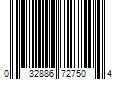 0 32886 72750 4